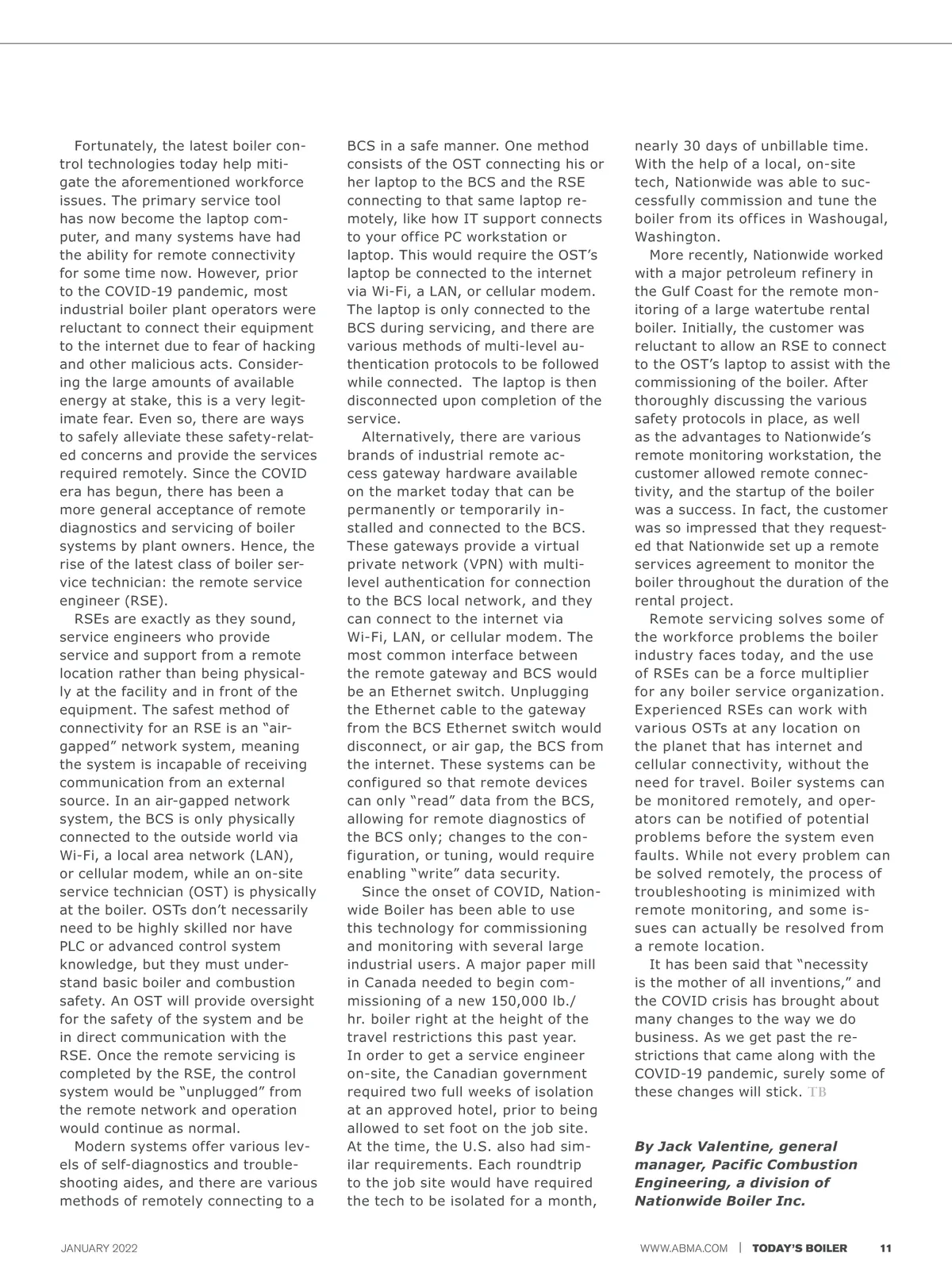 Fortunately, the latest boiler control technologies today help mitigate the aforementioned workforce issues. The primary service tool has now become the laptop computer, and many systems have had the ability for remote connectivity for some time now. However, prior to the COVID-19 pandemic, most industrial boiler plant operators were reluctant to connect their equipment to the internet due to fear of hacking and other malicious acts. Considering the large amounts of available energy at stake, this is a very legitimate fear. Even so, there are ways to safely alleviate these safety-related concerns and provide the services required remotely. Since the COVID era has begun, there has been a more general acceptance of remote diagnostics and servicing of boiler systems by plant owners. Hence, the rise of the latest class of boiler service technician: the remote service engineer (RSE).

RSEs are exactly as they sound, service engineers who provide service and support from a remote location rather than being physically at the facility and in front of the equipment. The safest method of connectivity for an RSE is an “air-gapped” network system, meaning the system is incapable of receiving communication from an external source. In an air-gapped network system, the BCS is only physically connected to the outside world via Wi-Fi, a local area network (LAN), or cellular modem, while an on-site service technician (OST) is physically at the boiler. OSTs don’t necessarily need to be highly skilled nor have PLC or advanced control system knowledge, but they must understand basic boiler and combustion safety. An OST will provide oversight for the safety of the system and be in direct communication with the RSE. Once the remote servicing is completed by the RSE, the control system would be “unplugged” from the remote network and operation would continue as normal.

Modern systems offer various levels of self-diagnostics and troubleshooting aides, and there are various methods of remotely connecting to a BCS in a safe manner. One method consists of the OST connecting his or her laptop to the BCS and the RSE connecting to that same laptop remotely, like how IT support connects to your office PC workstation or laptop. This would require the OST’s laptop be connected to the internet via Wi-Fi, a LAN, or cellular modem. The laptop is only connected to the BCS during servicing, and there are various methods of multi-level authentication protocols to be followed while connected. The laptop is then disconnected upon completion of the service.

Alternatively, there are various brands of industrial remote access gateway hardware available on the market today that can be permanently or temporarily installed and connected to the BCS. These gateways provide a virtual private network (VPN) with multi-level authentication for connection to the BCS local network, and they can connect to the internet via Wi-Fi, LAN, or cellular modem. The most common interface between the remote gateway and BCS would be an Ethernet switch. Unplugging the Ethernet cable to the gateway from the BCS Ethernet switch would disconnect, or air gap, the BCS from the internet. These systems can be configured so that remote devices can only “read” data from the BCS, allowing for remote diagnostics of the BCS only; changes to the configuration, or tuning, would require enabling “write” data security.

Since the onset of COVID, Nationwide Boiler has been able to use this technology for commissioning and monitoring with several large industrial users. A major paper mill in Canada needed to begin commissioning of a new 150,000 lb./hr. boiler right at the height of the travel restrictions this past year. In order to get a service engineer on-site, the Canadian government required two full weeks of isolation at an approved hotel, prior to being allowed to set foot on the job site. At the time, the U.S. also had similar requirements. Each roundtrip to the job site would have required the tech to be isolated for a month, nearly 30 days of unbillable time. With the help of a local, on-site tech, Nationwide was able to successfully commission and tune the boiler from its offices in Washougal, Washington.

More recently, Nationwide worked with a major petroleum refinery in the Gulf Coast for the remote monitoring of a large watertube rental boiler. Initially, the customer was reluctant to allow an RSE to connect to the OST’s laptop to assist with the commissioning of the boiler. After thoroughly discussing the various safety protocols in place, as well as the advantages to Nationwide’s remote monitoring workstation, the customer allowed remote connectivity, and the startup of the boiler was a success. In fact, the customer was so impressed that they requested that Nationwide set up a remote services agreement to monitor the boiler throughout the duration of the rental project.

Remote servicing solves some of the workforce problems the boiler industry faces today, and the use of RSEs can be a force multiplier for any boiler service organization. Experienced RSEs can work with various OSTs at any location on the planet that has internet and cellular connectivity, without the need for travel. Boiler systems can be monitored remotely, and operators can be notified of potential problems before the system even faults. While not every problem can be solved remotely, the process of troubleshooting is minimized with remote monitoring, and some issues can actually be resolved from a remote location.

It has been said that “necessity is the mother of all inventions,” and the COVID crisis has brought about many changes to the way we do business. As we get past the restrictions that came along with the COVID-19 pandemic, surely some of these changes will stick. TB

By Jack Valentine, general manager, Pacific Combustion Engineering, a division of Nationwide Boiler Inc.

JANUARY 2022

WWW.ABMA.COM | TODAY’S BOILER 11